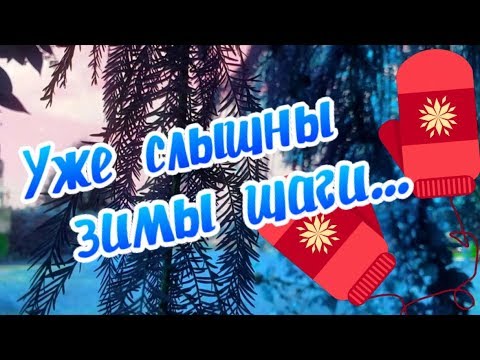 Уже слышны зимы шаги...